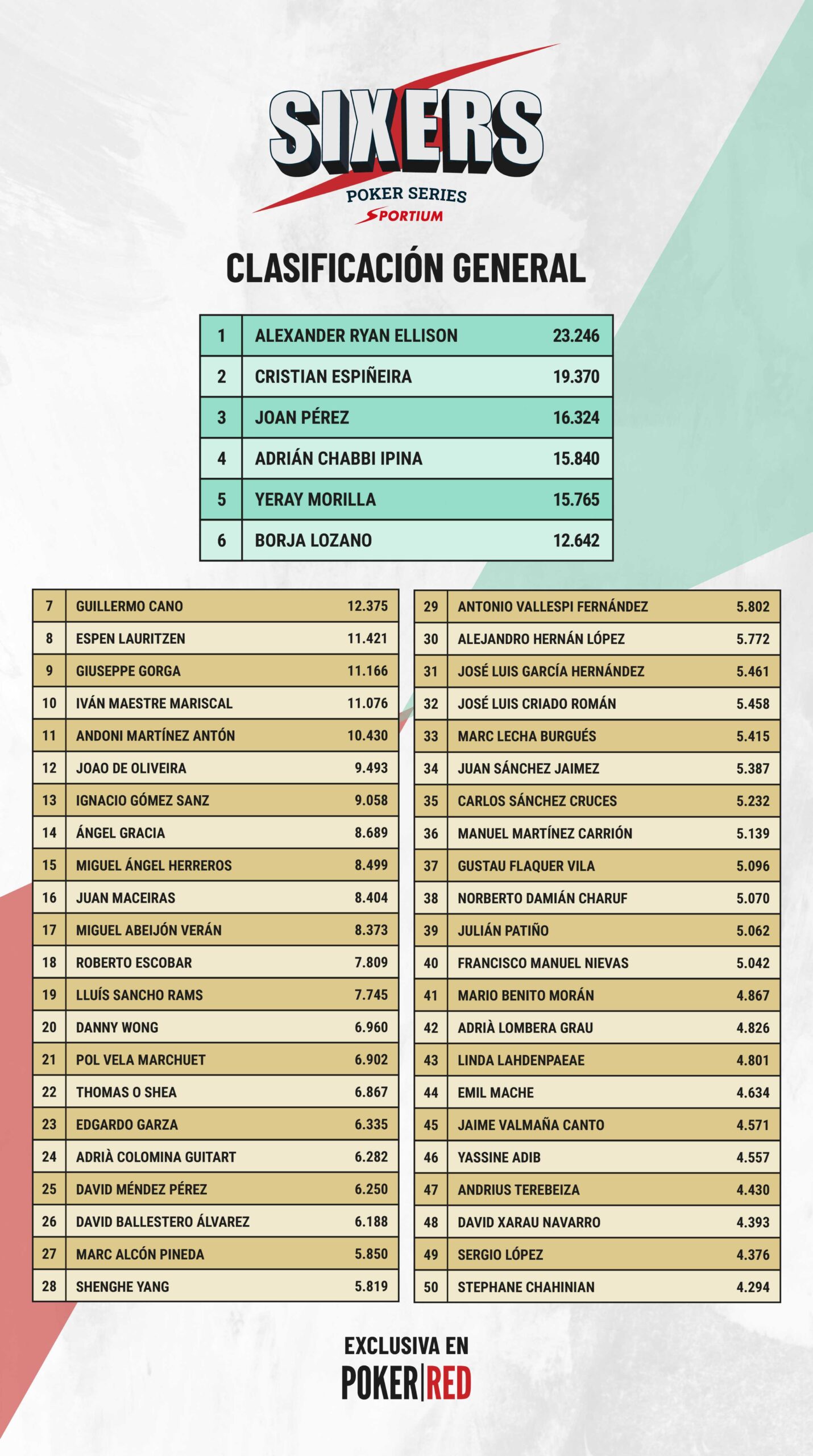 SIXERS
POKER SERIES
SPORTIUM

CLASIFICACIÓN GENERAL

| 1 | ALEXANDER RYAN ELLISON | 23.246 |
|---|---|---|
| 2 | CRISTIAN ESPIÑEIRA | 19.370 |
| 3 | JOAN PÉREZ | 16.324 |
| 4 | ADRIÁN CHABBI IPINA | 15.840 |
| 5 | YERAY MORILLA | 15.765 |
| 6 | BORJA LOZANO | 12.642 |

| 7 | GUILLERMO CANO | 12.375 |
|---|---|---|
| 8 | ESPEN LAURITZEN | 11.421 |
| 9 | GIUSEPPE GORGA | 11.166 |
| 10 | IVÁN MAESTRE MARISCAL | 11.076 |
| 11 | ANDONI MARTÍNEZ ANTÓN | 10.430 |
| 12 | JOAO DE OLIVEIRA | 9.493 |
| 13 | IGNACIO GÓMEZ SANZ | 9.058 |
| 14 | ÁNGEL GRACIA | 8.689 |
| 15 | MIGUEL ÁNGEL HERREROS | 8.499 |
| 16 | JUAN MACEIRAS | 8.404 |
| 17 | MIGUEL ABEIJÓN VERÁN | 8.373 |
| 18 | ROBERTO ESCOBAR | 7.809 |
| 19 | LLUÍS SANCHO RAMS | 7.745 |
| 20 | DANNY WONG | 6.960 |
| 21 | POL VELA MARCHUET | 6.902 |
| 22 | THOMAS O SHEA | 6.867 |
| 23 | EDGARDO GARZA | 6.335 |
| 24 | ADRIÀ COLOMINA GUITART | 6.282 |
| 25 | DAVID MÉNDEZ PÉREZ | 6.250 |
| 26 | DAVID BALLESTERO ÁLVAREZ | 6.188 |
| 27 | MARC ALCÓN PINEDA | 5.850 |
| 28 | SHENGHE YANG | 5.819 |

| 29 | ANTONIO VALLESPI FERNÁNDEZ | 5.802 |
|---|---|---|
| 30 | ALEJANDRO HERNÁN LÓPEZ | 5.772 |
| 31 | JOSÉ LUIS GARCÍA HERNÁNDEZ | 5.461 |
| 32 | JOSÉ LUIS CRIADO ROMÁN | 5.458 |
| 33 | MARC LECHA BURGUÉS | 5.415 |
| 34 | JUAN SÁNCHEZ JAIMEZ | 5.387 |
| 35 | CARLOS SÁNCHEZ CRUCES | 5.232 |
| 36 | MANUEL MARTÍNEZ CARRIÓN | 5.139 |
| 37 | GUSTAU FLAQUER VILA | 5.096 |
| 38 | NORBERTO DAMIÁN CHARUF | 5.070 |
| 39 | JULIÁN PATIÑO | 5.062 |
| 40 | FRANCISCO MANUEL NIEVAS | 5.042 |
| 41 | MARIO BENITO MORÁN | 4.867 |
| 42 | ADRIÀ LOMBERA GRAU | 4.826 |
| 43 | LINDA LAHDENPAEAE | 4.801 |
| 44 | EMIL MACHE | 4.634 |
| 45 | JAIME VALMAÑA CANTO | 4.571 |
| 46 | YASSINE ADIB | 4.557 |
| 47 | ANDRIUS TEREBEIZA | 4.430 |
| 48 | DAVID XARAU NAVARRO | 4.393 |
| 49 | SERGIO LÓPEZ | 4.376 |
| 50 | STEPHANE CHAHINIAN | 4.294 |

EXCLUSIVA EN
POKER|RED